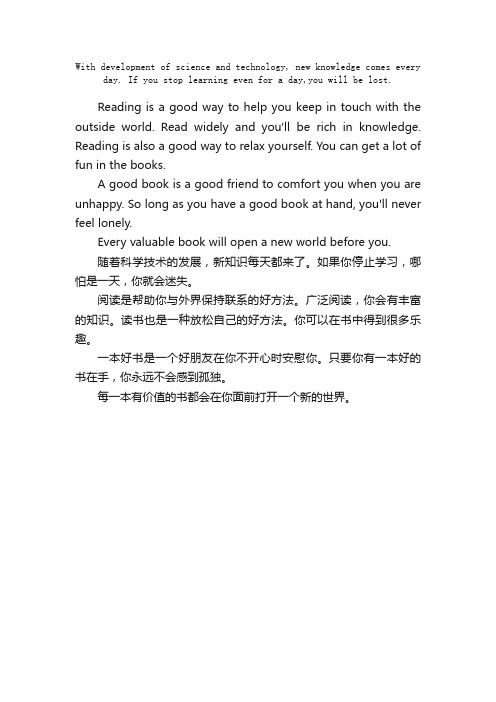 With development of science and technology, new knowledge comes every day. If you stop learning even for a day,you will be lost.

Reading is a good way to help you keep in touch with the outside world. Read widely and you'll be rich in knowledge. Reading is also a good way to relax yourself. You can get a lot of fun in the books.

A good book is a good friend to comfort you when you are unhappy. So long as you have a good book at hand, you'll never feel lonely.

Every valuable book will open a new world before you.

随着科学技术的发展，新知识每天都来了。如果你停止学习，哪怕是一天，你就会迷失。

阅读是帮助你与外界保持联系的好方法。广泛阅读，你会有丰富的知识。读书也是一种放松自己的好方法。你可以在书中得到很多乐趣。

一本好书是一个好朋友在你不开心时安慰你。只要你有一本好的书在手，你永远不会感到孤独。

每一本有价值的书都会在你面前打开一个新的世界。